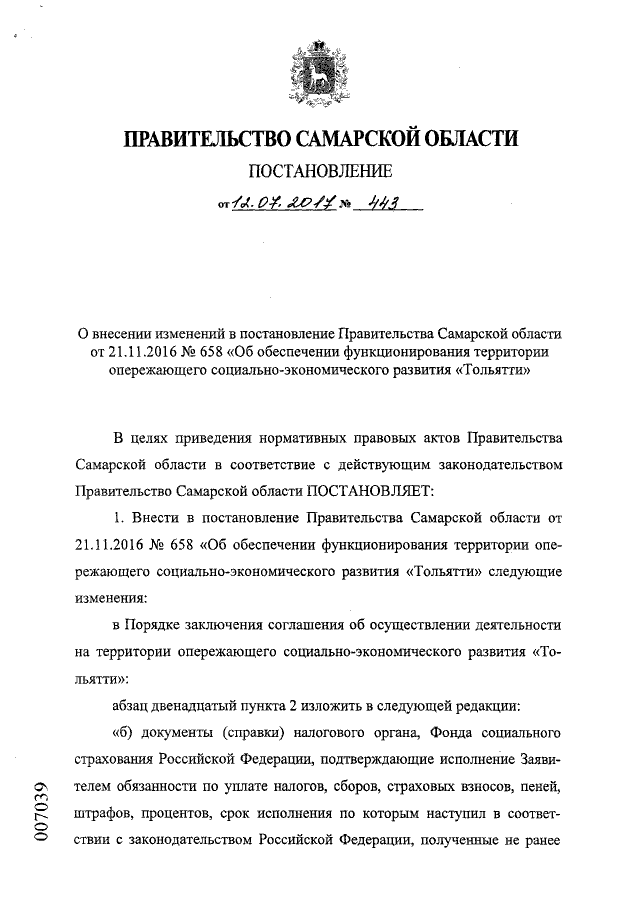 ПРАВИТЕЛЬСТВО САМАРСКОЙ ОБЛАСТИ

ПОСТАНОВЛЕНИЕ

от 12.07.2017 № 443

О внесении изменений в постановление Правительства Самарской области от 21.11.2016 № 658 «Об обеспечении функционирования территории опережающего социально-экономического развития «Тольятти»

В целях приведения нормативных правовых актов Правительства Самарской области в соответствие с действующим законодательством Правительство Самарской области ПОСТАНОВЛЯЕТ:

1. Внести в постановление Правительства Самарской области от 21.11.2016 № 658 «Об обеспечении функционирования территории опережающего социально-экономического развития «Тольятти» следующие изменения:

в Порядке заключения соглашения об осуществлении деятельности на территории опережающего социально-экономического развития «Тольятти»:

абзац двенадцатый пункта 2 изложить в следующей редакции:

«б) документы (справки) налогового органа, Фонда социального страхования Российской Федерации, подтверждающие исполнение Заявителем обязанности по уплате налогов, сборов, страховых взносов, пеней, штрафов, процентов, срок исполнения по которым наступил в соответствии с законодательством Российской Федерации, полученные не ранее

007039